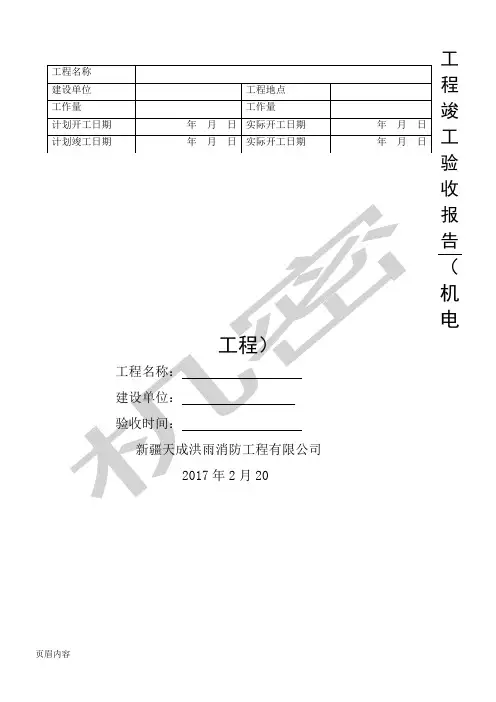 | 工程名称 |  |  |  |
|---|---|---|---|
| 建设单位 |  | 工程地点 |  |
| 工作量 |  | 工作量 |  |
| 计划开工日期 | 年 月 日 | 实际开工日期 | 年 月 日 |
| 计划竣工日期 | 年 月 日 | 实际开工日期 | 年 月 日 |

工程竣工验收报告（机电

工程）

工程名称：____

建设单位：____

验收时间：____

新疆天成洪雨消防工程有限公司

2017年2月20

页眉内容

机密